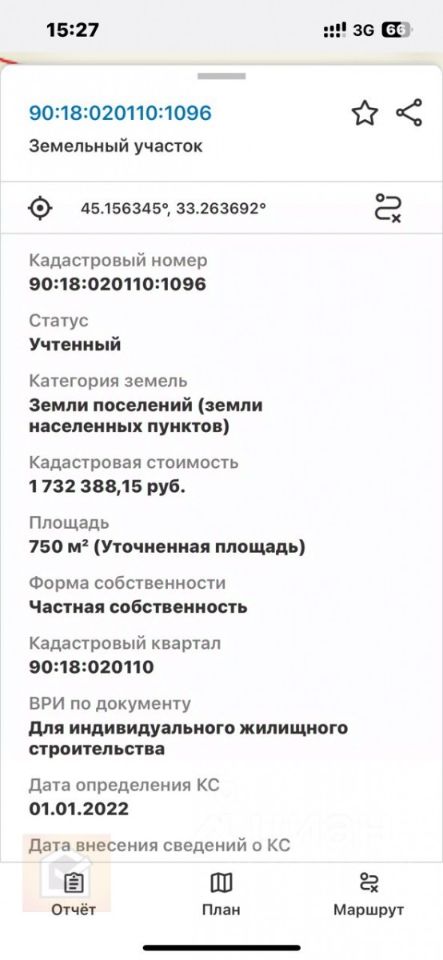 15:27
3G 66

90:18:020110:1096
Земельный участок

45.156345°, 33.263692°

Кадастровый номер
90:18:020110:1096

Статус
Учтенный

Категория земель
Земли поселений (земли населенных пунктов)

Кадастровая стоимость
1 732 388,15 руб.

Площадь
750 м² (Уточненная площадь)

Форма собственности
Частная собственность

Кадастровый квартал
90:18:020110

ВРИ по документу
Для индивидуального жилищного строительства

Дата определения КС
01.01.2022

Дата внесения сведений о КС

Отчёт
План
Маршрут